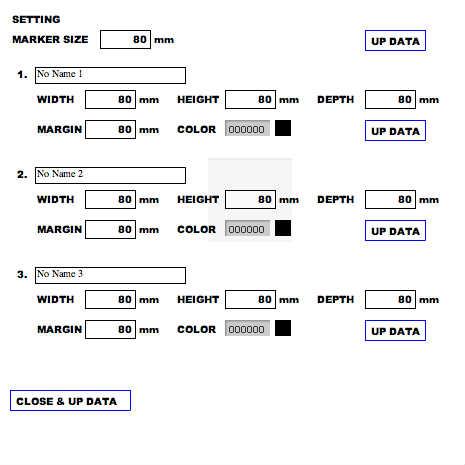 SETTING

MARKER SIZE 80 mm

UP DATA

1. No Name 1

WIDTH 80 mm HEIGHT 80 mm DEPTH 80 mm

MARGIN 80 mm COLOR 000000

UP DATA

2. No Name 2

WIDTH 80 mm HEIGHT 80 mm DEPTH 80 mm

MARGIN 80 mm COLOR 000000

UP DATA

3. No Name 3

WIDTH 80 mm HEIGHT 80 mm DEPTH 80 mm

MARGIN 80 mm COLOR 000000

UP DATA

CLOSE & UP DATA